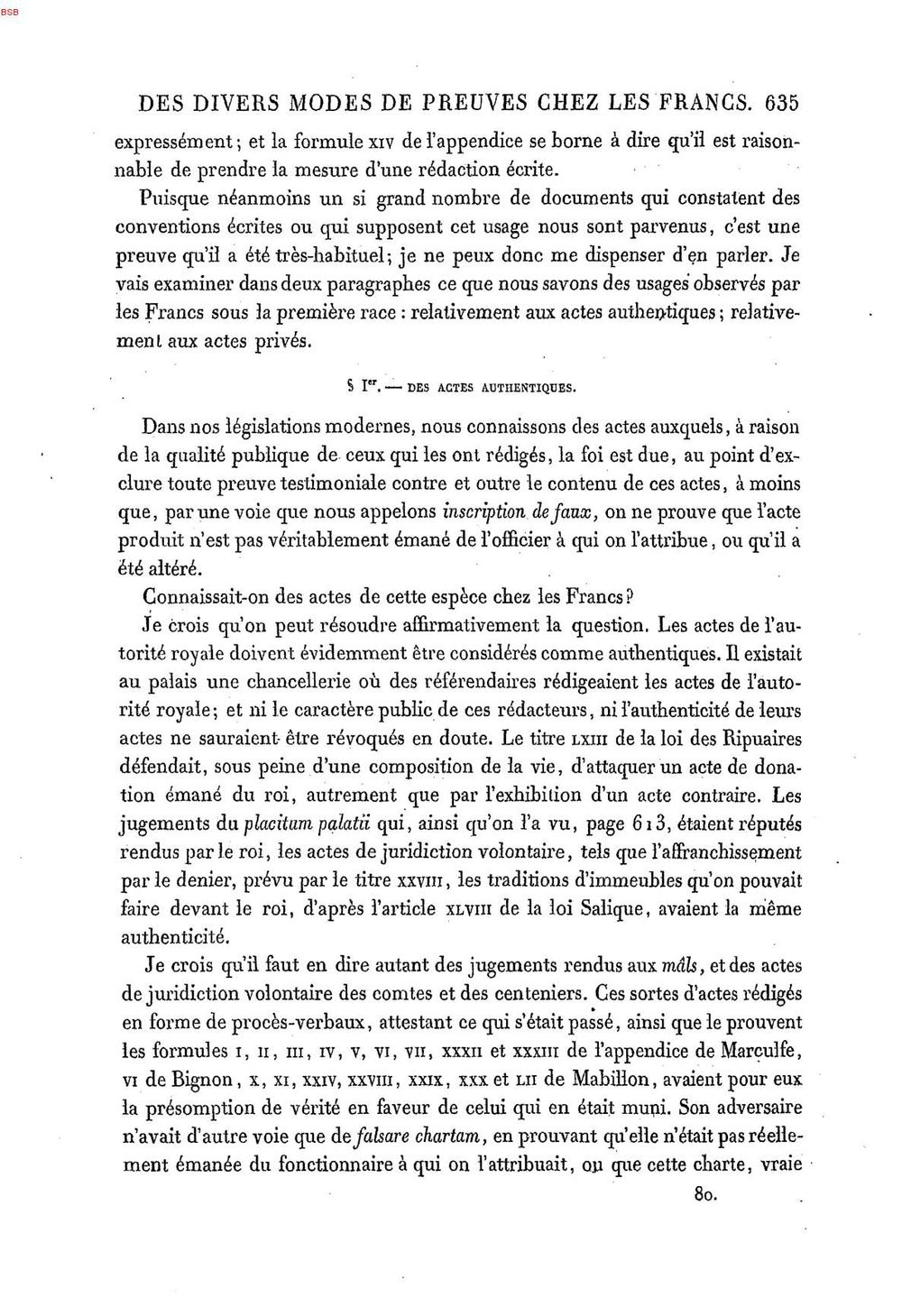 BSB

DES DIVERS MODES DE PREUVES CHEZ LES FRANCS. 635

expressément; et la formule XIV de l'appendice se borne à dire qu'il est raisonnable de prendre la mesure d'une rédaction écrite.

Puisque néanmoins un si grand nombre de documents qui constatent des conventions écrites ou qui supposent cet usage nous sont parvenus, c'est une preuve qu'il a été très-habituel; je ne peux donc me dispenser d'en parler. Je vais examiner dans deux paragraphes ce que nous savons des usages observés par les Francs sous la première race : relativement aux actes authentiques; relativement aux actes privés.

§ I$^{er}$. — DES ACTES AUTHENTIQUES.

Dans nos législations modernes, nous connaissons des actes auxquels, à raison de la qualité publique de ceux qui les ont rédigés, la foi est due, au point d'exclure toute preuve testimoniale contre et outre le contenu de ces actes, à moins que, par une voie que nous appelons inscription de faux, on ne prouve que l'acte produit n'est pas véritablement émané de l'officier à qui on l'attribue, ou qu'il a été altéré.

Connaissait-on des actes de cette espèce chez les Francs?

Je crois qu'on peut résoudre affirmativement la question. Les actes de l'autorité royale doivent évidemment être considérés comme authentiques. Il existait au palais une chancellerie où des référendaires rédigeaient les actes de l'autorité royale; et ni le caractère public de ces rédacteurs, ni l'authenticité de leurs actes ne sauraient être révoqués en doute. Le titre LXIII de la loi des Ripuaires défendait, sous peine d'une composition de la vie, d'attaquer un acte de donation émané du roi, autrement que par l'exhibition d'un acte contraire. Les jugements du placitum palatii qui, ainsi qu'on l'a vu, page 613, étaient réputés rendus par le roi, les actes de juridiction volontaire, tels que l'affranchissement par le denier, prévu par le titre XXVIII, les traditions d'immeubles qu'on pouvait faire devant le roi, d'après l'article XLVIII de la loi Salique, avaient la même authenticité.

Je crois qu'il faut en dire autant des jugements rendus aux mâls, et des actes de juridiction volontaire des comtes et des centeniers. Ces sortes d'actes rédigés en forme de procès-verbaux, attestant ce qui s'était passé, ainsi que le prouvent les formules I, II, III, IV, V, VI, VII, XXXII et XXXIII de l'appendice de Marculfe, VI de Bignon, X, XI, XXIV, XXVIII, XXIX, XXX et LII de Mabillon, avaient pour eux la présomption de vérité en faveur de celui qui en était muni. Son adversaire n'avait d'autre voie que de falsare chartam, en prouvant qu'elle n'était pas réellement émanée du fonctionnaire à qui on l'attribuait, ou que cette charte, vraie

80.